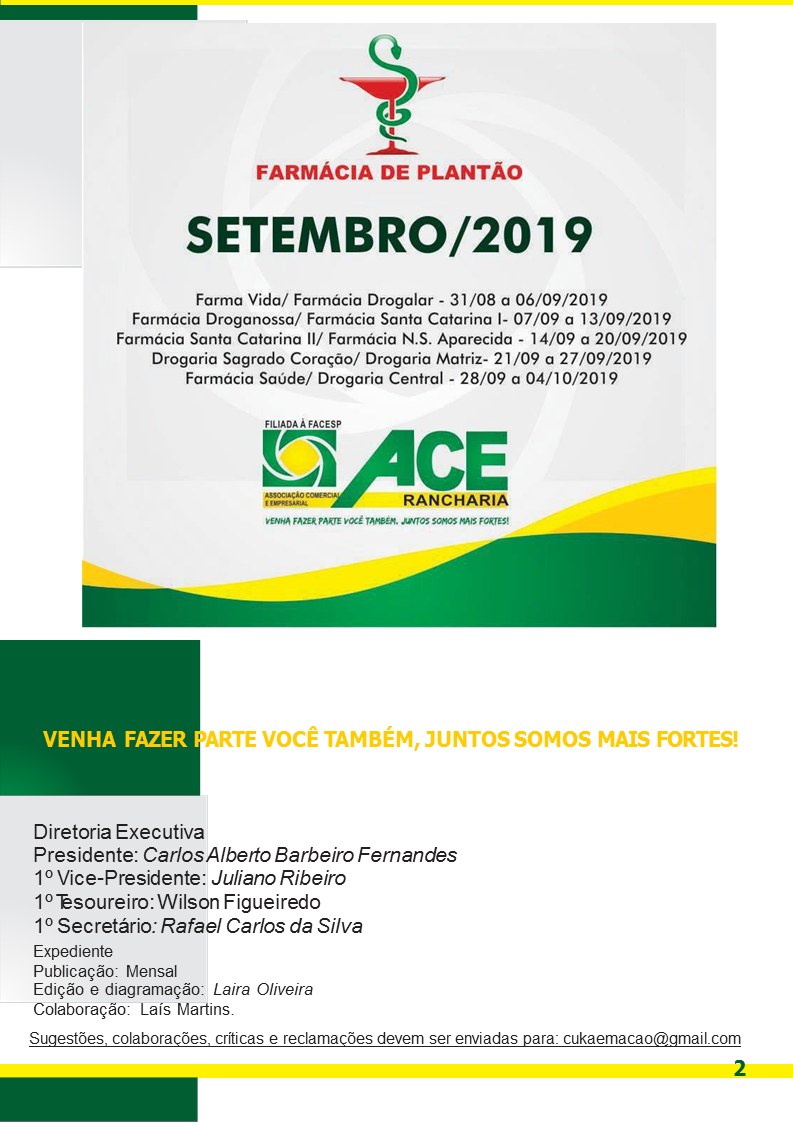 FARMÁCIA DE PLANTÃO

SETEMBRO/2019

Farma Vida/ Farmácia Drogalar - 31/08 a 06/09/2019
Farmácia Droganossa/ Farmácia Santa Catarina I- 07/09 a 13/09/2019
Farmácia Santa Catarina II/ Farmácia N.S. Aparecida - 14/09 a 20/09/2019
Drogaria Sagrado Coração/ Drogaria Matriz- 21/09 a 27/09/2019
Farmácia Saúde/ Drogaria Central - 28/09 a 04/10/2019

FILIADA À FACESP
ACE
ASSOCIAÇÃO COMERCIAL E EMPRESARIAL
RANCHARIA
VENHA FAZER PARTE VOCÊ TAMBÉM, JUNTOS SOMOS MAIS FORTES!

VENHA FAZER PARTE VOCÊ TAMBÉM, JUNTOS SOMOS MAIS FORTES!

Diretoria Executiva
Presidente: Carlos Alberto Barbeiro Fernandes
1º Vice-Presidente: Juliano Ribeiro
1º Tesoureiro: Wilson Figueiredo
1º Secretário: Rafael Carlos da Silva
Expediente
Publicação: Mensal
Edição e diagramação: Laira Oliveira
Colaboração: Laís Martins.

Sugestões, colaborações, críticas e reclamações devem ser enviadas para: cukaemacao@gmail.com

2